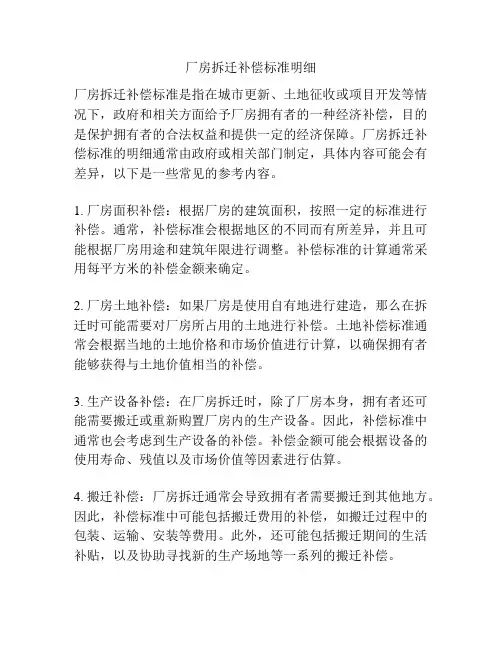 厂房拆迁补偿标准明细

厂房拆迁补偿标准是指在城市更新、土地征收或项目开发等情况下，政府和相关方面给予厂房拥有者的一种经济补偿，目的是保护拥有者的合法权益和提供一定的经济保障。厂房拆迁补偿标准的明细通常由政府或相关部门制定，具体内容可能会有差异，以下是一些常见的参考内容。

1. 厂房面积补偿：根据厂房的建筑面积，按照一定的标准进行补偿。通常，补偿标准会根据地区的不同而有所差异，并且可能根据厂房用途和建筑年限进行调整。补偿标准的计算通常采用每平方米的补偿金额来确定。

2. 厂房土地补偿：如果厂房是使用自有地进行建造，那么在拆迁时可能需要对厂房所占用的土地进行补偿。土地补偿标准通常会根据当地的土地价格和市场价值进行计算，以确保拥有者能够获得与土地价值相当的补偿。

3. 生产设备补偿：在厂房拆迁时，除了厂房本身，拥有者还可能需要搬迁或重新购置厂房内的生产设备。因此，补偿标准中通常也会考虑到生产设备的补偿。补偿金额可能会根据设备的使用寿命、残值以及市场价值等因素进行估算。

4. 搬迁补偿：厂房拆迁通常会导致拥有者需要搬迁到其他地方。因此，补偿标准中可能包括搬迁费用的补偿，如搬迁过程中的包装、运输、安装等费用。此外，还可能包括搬迁期间的生活补贴，以及协助寻找新的生产场地等一系列的搬迁补偿。